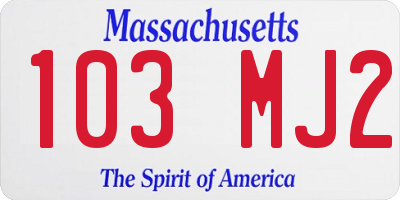 Massachusetts
103 MJ2
The Spirit of America